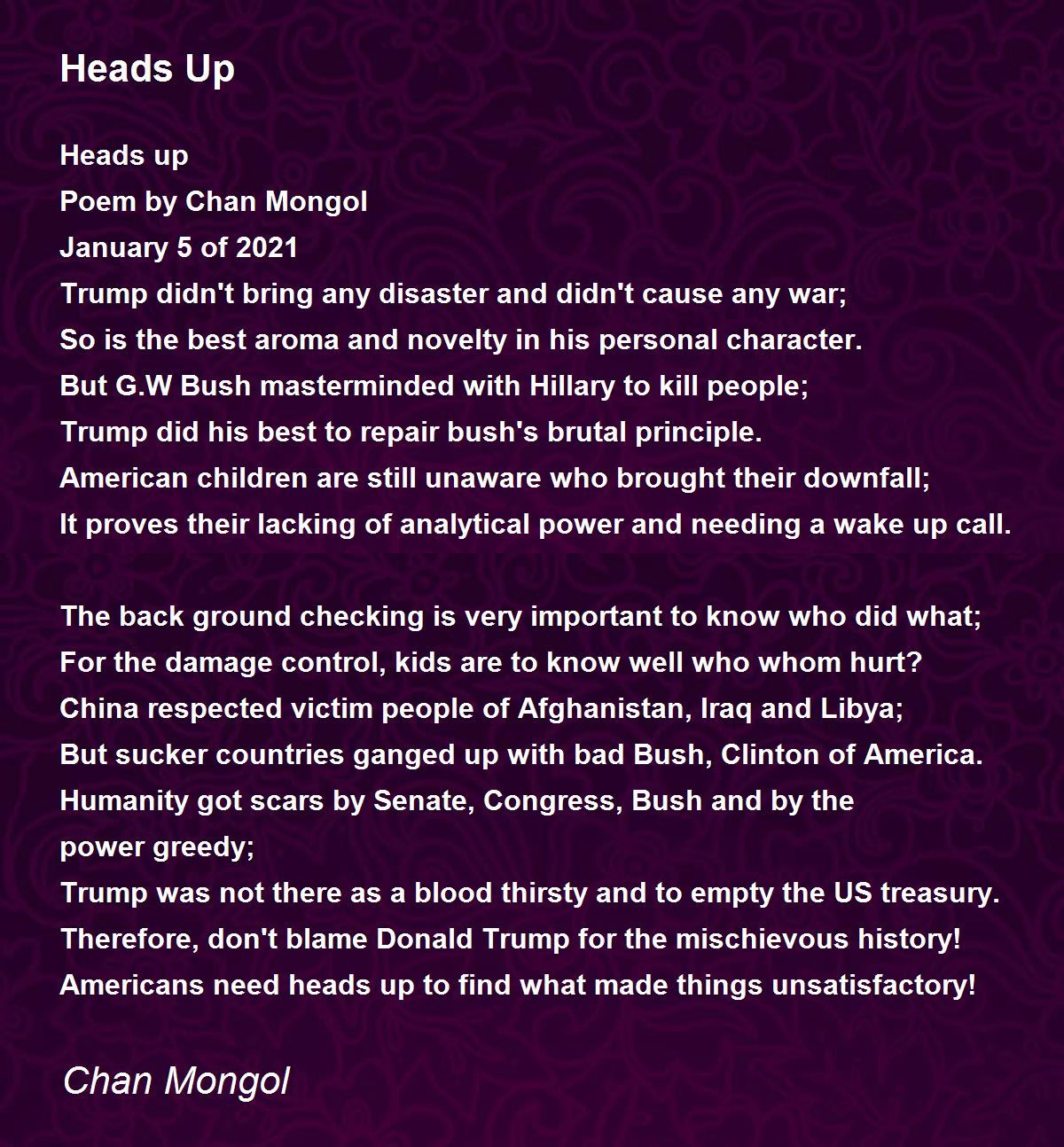 Heads Up

Heads up
Poem by Chan Mongol
January 5 of 2021
Trump didn't bring any disaster and didn't cause any war;
So is the best aroma and novelty in his personal character.
But G.W Bush masterminded with Hillary to kill people;
Trump did his best to repair bush's brutal principle.
American children are still unaware who brought their downfall;
It proves their lacking of analytical power and needing a wake up call.

The back ground checking is very important to know who did what;
For the damage control, kids are to know well who whom hurt?
China respected victim people of Afghanistan, Iraq and Libya;
But sucker countries ganged up with bad Bush, Clinton of America.
Humanity got scars by Senate, Congress, Bush and by the
power greedy;
Trump was not there as a blood thirsty and to empty the US treasury.
Therefore, don't blame Donald Trump for the mischievous history!
Americans need heads up to find what made things unsatisfactory!

Chan Mongol